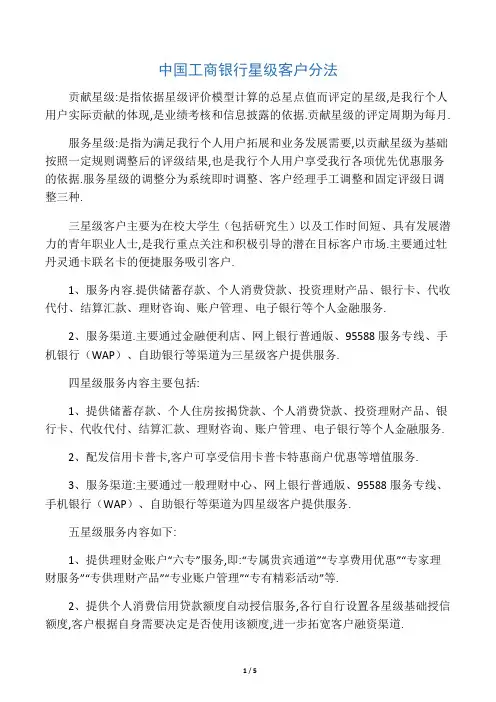 中国工商银行星级客户分法

贡献星级:是指依据星级评价模型计算的总星点值而评定的星级,是我行个人用户实际贡献的体现,是业绩考核和信息披露的依据.贡献星级的评定周期为每月.

服务星级:是指为满足我行个人用户拓展和业务发展需要,以贡献星级为基础按照一定规则调整后的评级结果,也是我行个人用户享受我行各项优先优惠服务的依据.服务星级的调整分为系统即时调整、客户经理手工调整和固定评级日调整三种.

三星级客户主要为在校大学生（包括研究生）以及工作时间短、具有发展潜力的青年职业人士,是我行重点关注和积极引导的潜在目标客户市场.主要通过牡丹灵通卡联名卡的便捷服务吸引客户.

1、服务内容.提供储蓄存款、个人消费贷款、投资理财产品、银行卡、代收代付、结算汇款、理财咨询、账户管理、电子银行等个人金融服务.

2、服务渠道.主要通过金融便利店、网上银行普通版、95588服务专线、手机银行（WAP）、自助银行等渠道为三星级客户提供服务.

四星级服务内容主要包括:

1、提供储蓄存款、个人住房按揭贷款、个人消费贷款、投资理财产品、银行卡、代收代付、结算汇款、理财咨询、账户管理、电子银行等个人金融服务.

2、配发信用卡普卡,客户可享受信用卡普卡特惠商户优惠等增值服务.

3、服务渠道:主要通过一般理财中心、网上银行普通版、95588服务专线、手机银行（WAP）、自助银行等渠道为四星级客户提供服务.

五星级服务内容如下:

1、提供理财金账户“六专”服务,即:“专属贵宾通道”“专享费用优惠”“专家理财服务”“专供理财产品”“专业账户管理”“专有精彩活动”等.

2、提供个人消费信用贷款额度自动授信服务,各行自行设置各星级基础授信额度,客户根据自身需要决定是否使用该额度,进一步拓宽客户融资渠道.

1 / 5